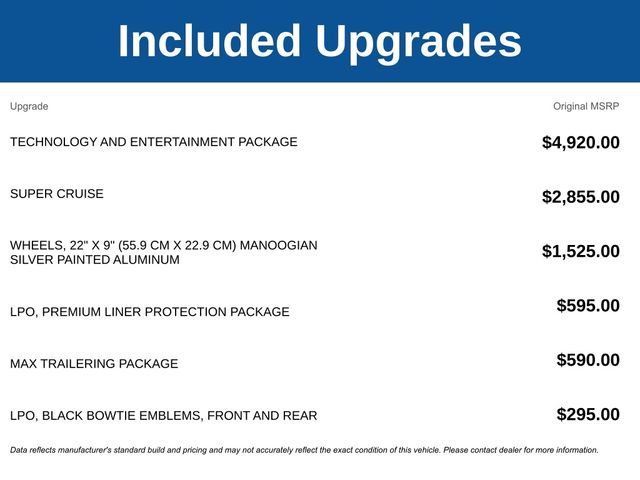 Included Upgrades

| Upgrade | Original MSRP |
|---|---|
| TECHNOLOGY AND ENTERTAINMENT PACKAGE | $4,920.00 |
| SUPER CRUISE | $2,855.00 |
| WHEELS, 22" X 9" (55.9 CM X 22.9 CM) MANOOGIAN SILVER PAINTED ALUMINUM | $1,525.00 |
| LPO, PREMIUM LINER PROTECTION PACKAGE | $595.00 |
| MAX TRAILERING PACKAGE | $590.00 |
| LPO, BLACK BOWTIE EMBLEMS, FRONT AND REAR | $295.00 |

Data reflects manufacturer's standard build and pricing and may not accurately reflect the exact condition of this vehicle. Please contact dealer for more information.